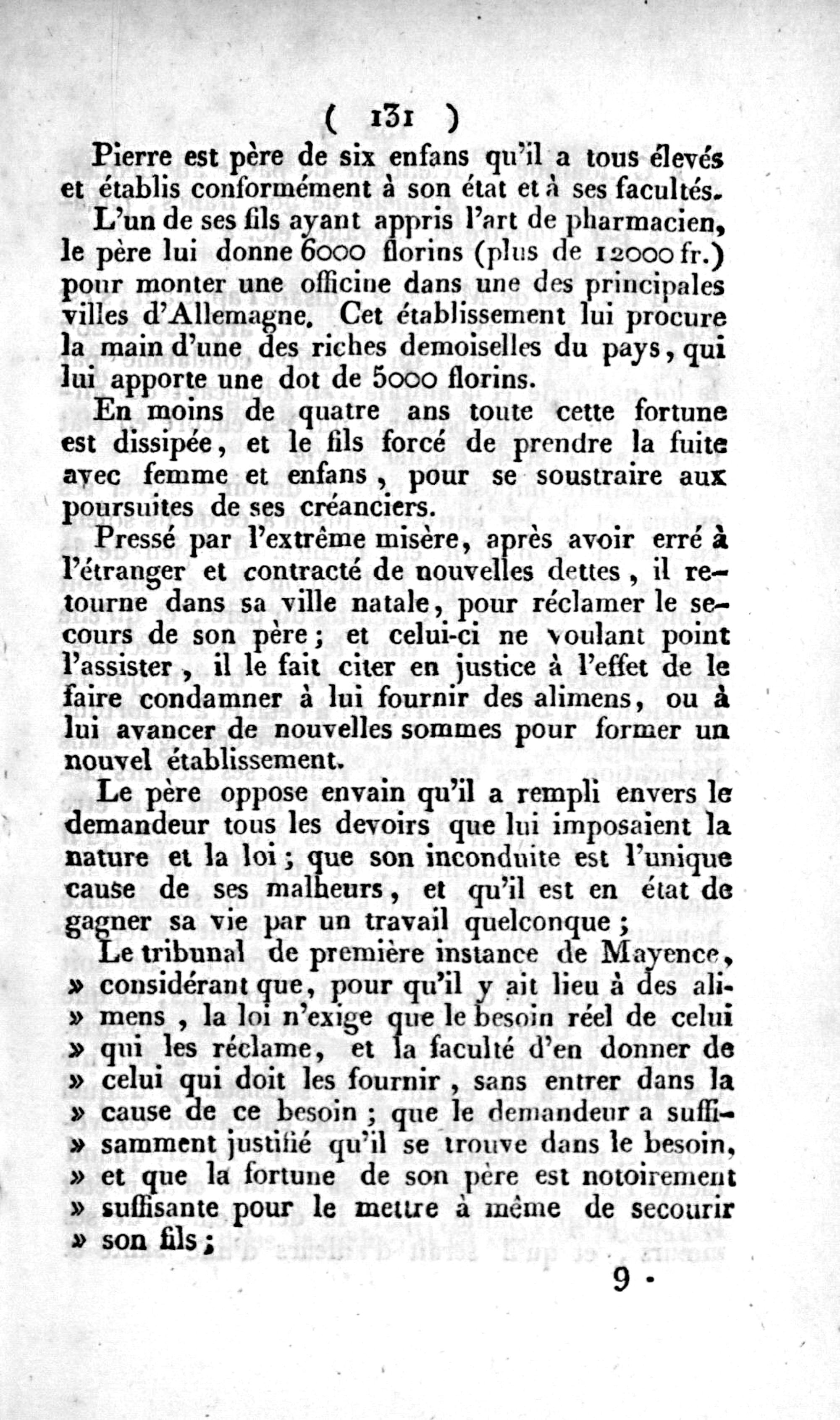 ( 131 )

Pierre est père de six enfans qu'il a tous élevés et établis conformément à son état et à ses facultés.

L'un de ses fils ayant appris l'art de pharmacien, le père lui donne 6000 florins (plus de 12000 fr.) pour monter une officine dans une des principales villes d'Allemagne. Cet établissement lui procure la main d'une des riches demoiselles du pays, qui lui apporte une dot de 5000 florins.

En moins de quatre ans toute cette fortune est dissipée, et le fils forcé de prendre la fuite avec femme et enfans, pour se soustraire aux poursuites de ses créanciers.

Pressé par l'extrême misère, après avoir erré à l'étranger et contracté de nouvelles dettes, il retourne dans sa ville natale, pour réclamer le secours de son père; et celui-ci ne voulant point l'assister, il le fait citer en justice à l'effet de le faire condamner à lui fournir des alimens, ou à lui avancer de nouvelles sommes pour former un nouvel établissement.

Le père oppose envain qu'il a rempli envers le demandeur tous les devoirs que lui imposaient la nature et la loi; que son inconduite est l'unique cause de ses malheurs, et qu'il est en état de gagner sa vie par un travail quelconque;

Le tribunal de première instance de Mayence, » considérant que, pour qu'il y ait lieu à des alimens, la loi n'exige que le besoin réel de celui » qui les réclame, et la faculté d'en donner de » celui qui doit les fournir, sans entrer dans la » cause de ce besoin; que le demandeur a suffisamment justifié qu'il se trouve dans le besoin, » et que la fortune de son père est notoirement » suffisante pour le mettre à même de secourir » son fils;

9 .